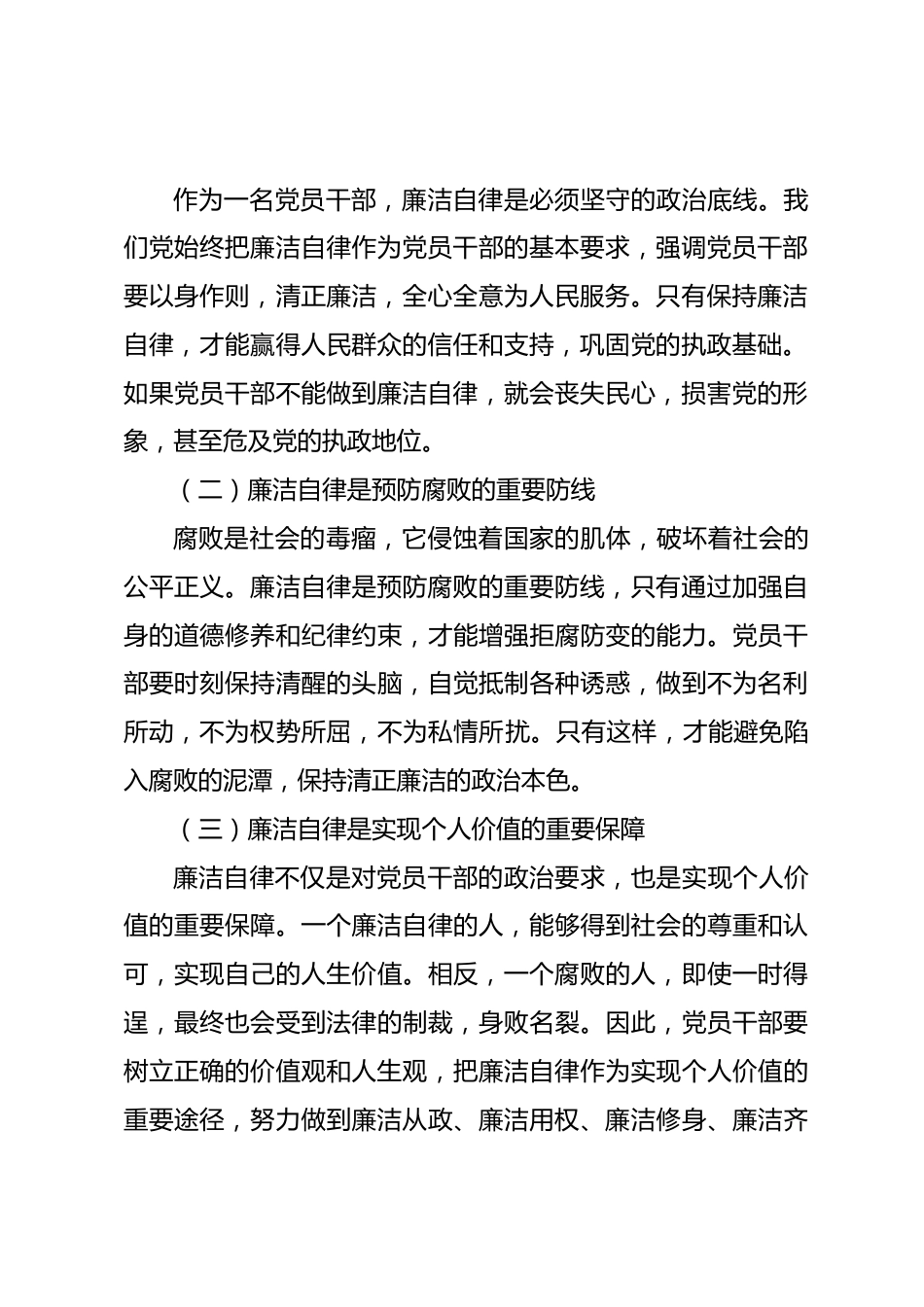 作为一名党员干部，廉洁自律是必须坚守的政治底线。我们党始终把廉洁自律作为党员干部的基本要求，强调党员干部要以身作则，清正廉洁，全心全意为人民服务。只有保持廉洁自律，才能赢得人民群众的信任和支持，巩固党的执政基础。如果党员干部不能做到廉洁自律，就会丧失民心，损害党的形象，甚至危及党的执政地位。

（二）廉洁自律是预防腐败的重要防线

腐败是社会的毒瘤，它侵蚀着国家的肌体，破坏着社会的公平正义。廉洁自律是预防腐败的重要防线，只有通过加强自身的道德修养和纪律约束，才能增强拒腐防变的能力。党员干部要时刻保持清醒的头脑，自觉抵制各种诱惑，做到不为名利所动，不为权势所屈，不为私情所扰。只有这样，才能避免陷入腐败的泥潭，保持清正廉洁的政治本色。

（三）廉洁自律是实现个人价值的重要保障

廉洁自律不仅是对党员干部的政治要求，也是实现个人价值的重要保障。一个廉洁自律的人，能够得到社会的尊重和认可，实现自己的人生价值。相反，一个腐败的人，即使一时得逞，最终也会受到法律的制裁，身败名裂。因此，党员干部要树立正确的价值观和人生观，把廉洁自律作为实现个人价值的重要途径，努力做到廉洁从政、廉洁用权、廉洁修身、廉洁齐